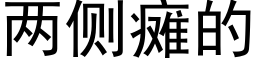 两侧瘫的